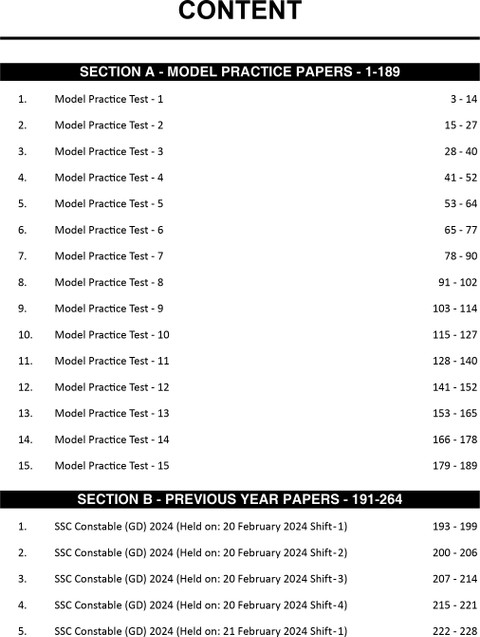 CONTENT

SECTION A - MODEL PRACTICE PAPERS - 1-189

1. Model Practice Test - 1 3 - 14
2. Model Practice Test - 2 15 - 27
3. Model Practice Test - 3 28 - 40
4. Model Practice Test - 4 41 - 52
5. Model Practice Test - 5 53 - 64
6. Model Practice Test - 6 65 - 77
7. Model Practice Test - 7 78 - 90
8. Model Practice Test - 8 91 - 102
9. Model Practice Test - 9 103 - 114
10. Model Practice Test - 10 115 - 127
11. Model Practice Test - 11 128 - 140
12. Model Practice Test - 12 141 - 152
13. Model Practice Test - 13 153 - 165
14. Model Practice Test - 14 166 - 178
15. Model Practice Test - 15 179 - 189

SECTION B - PREVIOUS YEAR PAPERS - 191-264

1. SSC Constable (GD) 2024 (Held on: 20 February 2024 Shift-1) 193 - 199
2. SSC Constable (GD) 2024 (Held on: 20 February 2024 Shift-2) 200 - 206
3. SSC Constable (GD) 2024 (Held on: 20 February 2024 Shift-3) 207 - 214
4. SSC Constable (GD) 2024 (Held on: 20 February 2024 Shift-4) 215 - 221
5. SSC Constable (GD) 2024 (Held on: 21 February 2024 Shift-1) 222 - 228